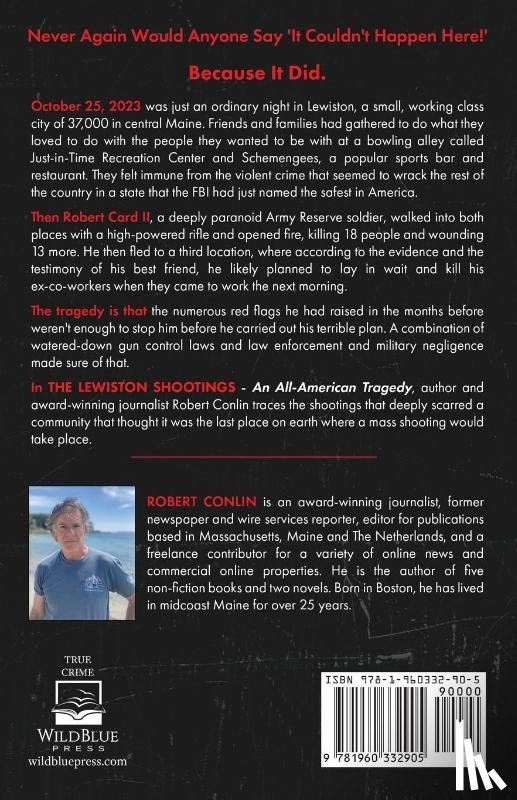 Never Again Would Anyone Say 'It Couldn't Happen Here!'

Because It Did.

October 25, 2023 was just an ordinary night in Lewiston, a small, working class city of 37,000 in central Maine. Friends and families had gathered to do what they loved to do with the people they wanted to be with at a bowling alley called Just-in-Time Recreation Center and Schemengees, a popular sports bar and restaurant. They felt immune from the violent crime that seemed to wrack the rest of the country in a state that the FBI had just named the safest in America.

Then Robert Card II, a deeply paranoid Army Reserve soldier, walked into both places with a high-powered rifle and opened fire, killing 18 people and wounding 13 more. He then fled to a third location, where according to the evidence and the testimony of his best friend, he likely planned to lay in wait and kill his ex-co-workers when they came to work the next morning.

The tragedy is that the numerous red flags he had raised in the months before weren't enough to stop him before he carried out his terrible plan. A combination of watered-down gun control laws and law enforcement and military negligence made sure of that.

In THE LEWISTON SHOOTINGS - An All-American Tragedy, author and award-winning journalist Robert Conlin traces the shootings that deeply scarred a community that thought it was the last place on earth where a mass shooting would take place.

ROBERT CONLIN is an award-winning journalist, former newspaper and wire services reporter, editor for publications based in Massachusetts, Maine and The Netherlands, and a freelance contributor for a variety of online news and commercial online properties. He is the author of five non-fiction books and two novels. Born in Boston, he has lived in midcoast Maine for over 25 years.

TRUE CRIME

WILDBLUE PRESS
wildbluepress.com

ISBN 978-1-960332-90-5
90000
9 781960 332905